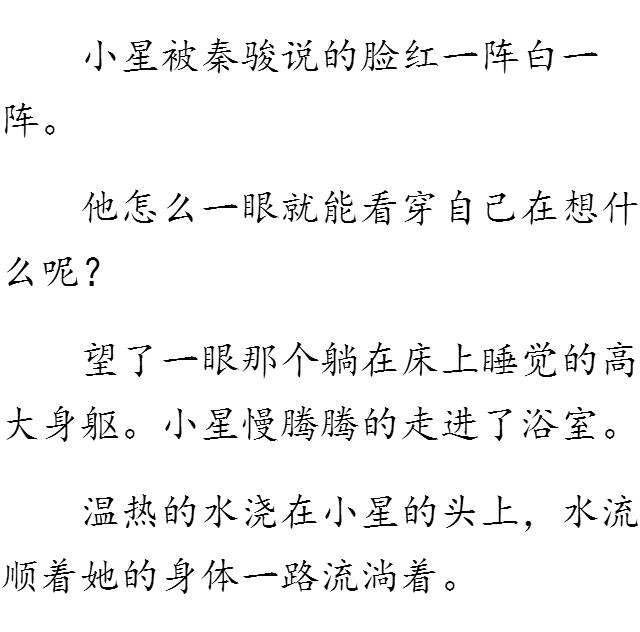 小星被秦骏说的脸红一阵白一阵。

他怎么一眼就能看穿自己在想什么呢？

望了一眼那个躺在床上睡觉的高大身躯。小星慢腾腾的走进了浴室。

温热的水浇在小星的头上，水流顺着她的身体一路流淌着。